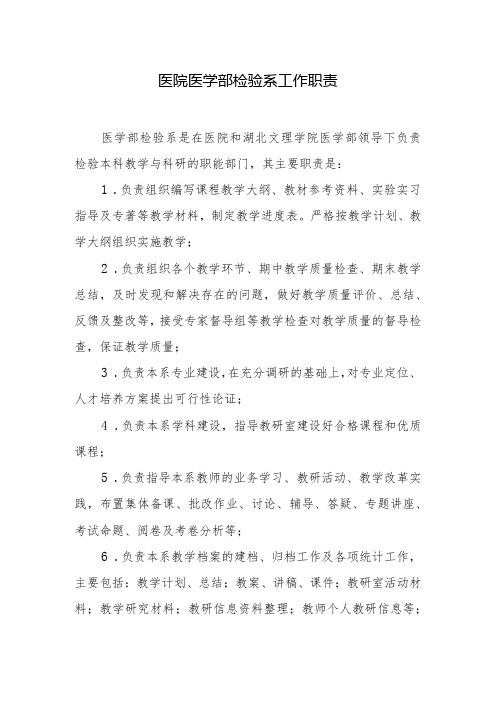 医院医学部检验系工作职责

医学部检验系是在医院和湖北文理学院医学部领导下负责检验本科教学与科研的职能部门，其主要职责是：

1．负责组织编写课程教学大纲、教材参考资料、实验实习指导及专著等教学材料，制定教学进度表。严格按教学计划、教学大纲组织实施教学；

2．负责组织各个教学环节、期中教学质量检查、期末教学总结，及时发现和解决存在的问题，做好教学质量评价、总结、反馈及整改等，接受专家督导组等教学检查对教学质量的督导检查，保证教学质量；

3．负责本系专业建设，在充分调研的基础上，对专业定位、人才培养方案提出可行性论证；

4．负责本系学科建设，指导教研室建设好合格课程和优质课程；

5．负责指导本系教师的业务学习、教研活动、教学改革实践，布置集体备课、批改作业、讨论、辅导、答疑、专题讲座、考试命题、阅卷及考卷分析等；

6．负责本系教学档案的建档、归档工作及各项统计工作，主要包括：教学计划、总结；教案、讲稿、课件；教研室活动材料；教学研究材料；教研信息资料整理；教师个人教研信息等；